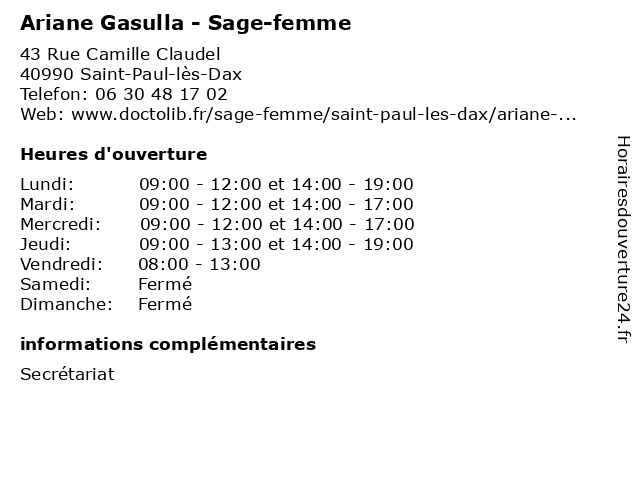 Ariane Gasulla - Sage-femme

43 Rue Camille Claudel
40990 Saint-Paul-lès-Dax
Telefon: 06 30 48 17 02
Web: www.doctolib.fr/sage-femme/saint-paul-les-dax/ariane-...

Heures d'ouverture

| Lundi: | 09:00 - 12:00 et 14:00 - 19:00 |
|---|---|
| Mardi: | 09:00 - 12:00 et 14:00 - 17:00 |
| Mercredi: | 09:00 - 12:00 et 14:00 - 17:00 |
| Jeudi: | 09:00 - 13:00 et 14:00 - 19:00 |
| Vendredi: | 08:00 - 13:00 |
| Samedi: | Fermé |
| Dimanche: | Fermé |

informations complémentaires

Secrétariat

Horairesdouverture24.fr